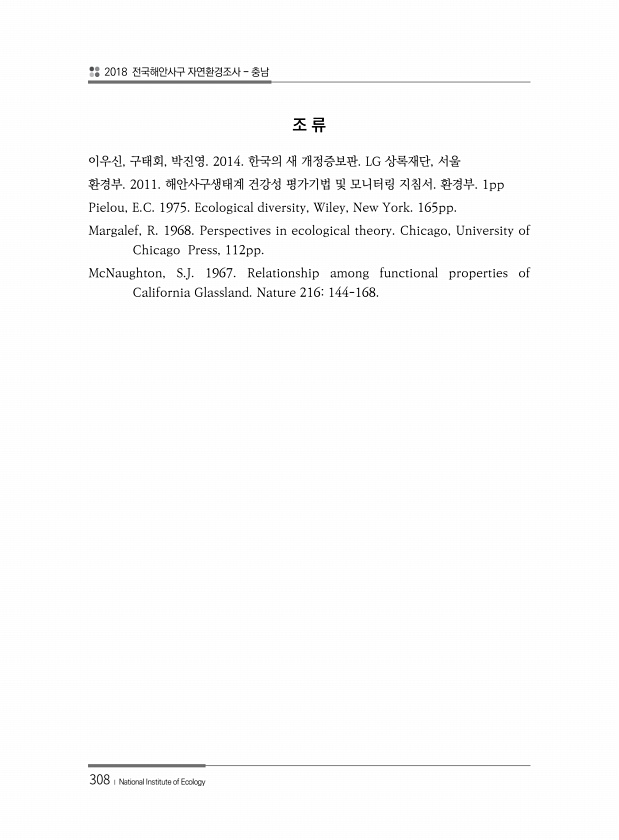 2018 전국해안사구 자연환경조사 - 충남

조 류

이우신, 구태회, 박진영. 2014. 한국의 새 개정증보판. LG 상록재단, 서울

환경부. 2011. 해안사구생태계 건강성 평가기법 및 모니터링 지침서. 환경부. 1pp

Pielou, E.C. 1975. Ecological diversity, Wiley, New York. 165pp.

Margalef, R. 1968. Perspectives in ecological theory. Chicago, University of Chicago Press, 112pp.

McNaughton, S.J. 1967. Relationship among functional properties of California Glassland. Nature 216: 144-168.

308 | National Institute of Ecology